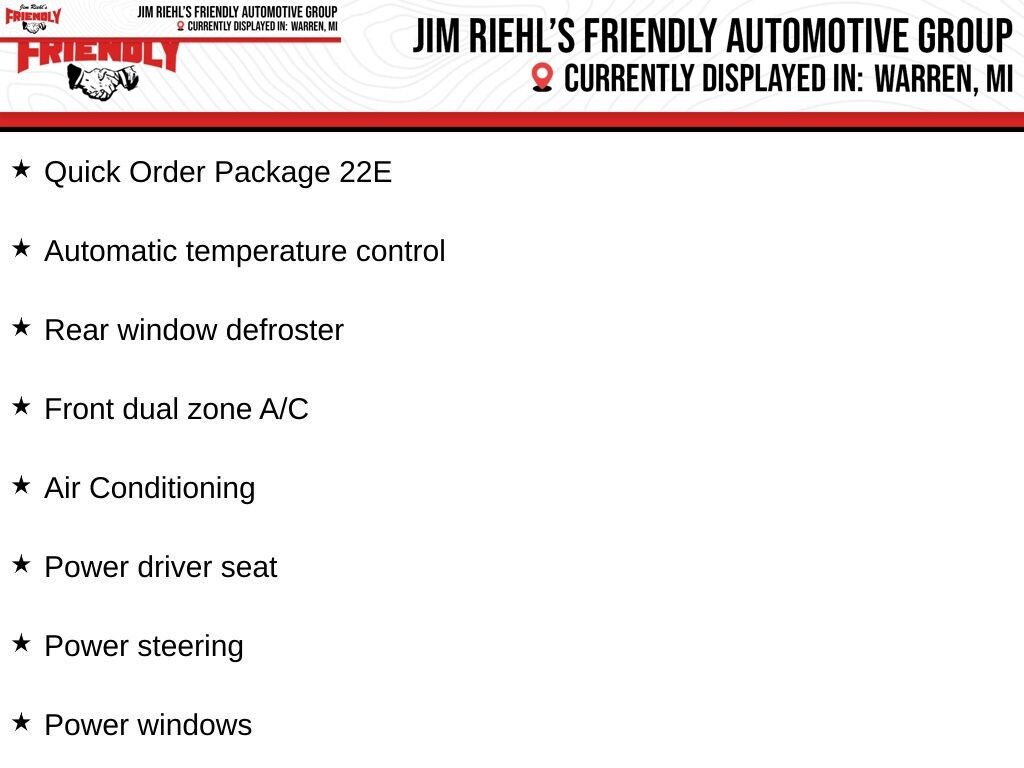 Jim Riehl's
FRIENDLY
JIM RIEHL'S FRIENDLY AUTOMOTIVE GROUP
CURRENTLY DISPLAYED IN: WARREN, MI
FRIENDLY

JIM RIEHL'S FRIENDLY AUTOMOTIVE GROUP
CURRENTLY DISPLAYED IN: WARREN, MI

★ Quick Order Package 22E

★ Automatic temperature control

★ Rear window defroster

★ Front dual zone A/C

★ Air Conditioning

★ Power driver seat

★ Power steering

★ Power windows